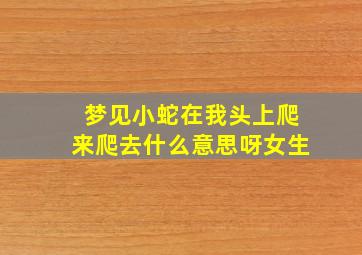 梦见小蛇在我头上爬来爬去什么意思呀女生